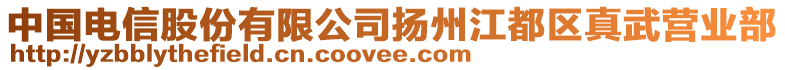 中国电信股份有限公司扬州江都区真武营业部
http://yzbblythefield.cn.coovee.com